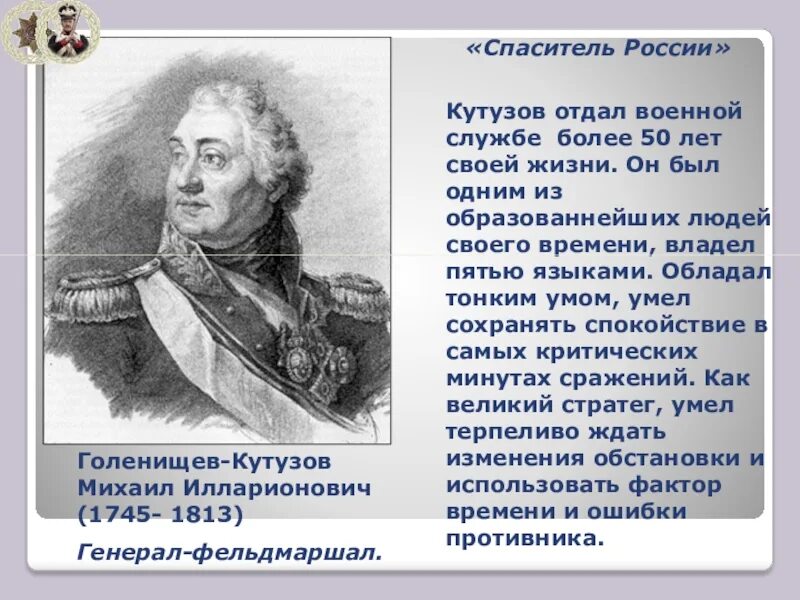 «Спаситель России»

Кутузов отдал военной службе более 50 лет своей жизни. Он был одним из образованнейших людей своего времени, владел пятью языками. Обладал тонким умом, умел сохранять спокойствие в самых критических минутах сражений. Как великий стратег, умел терпеливо ждать изменения обстановки и использовать фактор времени и ошибки противника.

Голенищев-Кутузов Михаил Илларионович (1745- 1813)

Генерал-фельдмаршал.